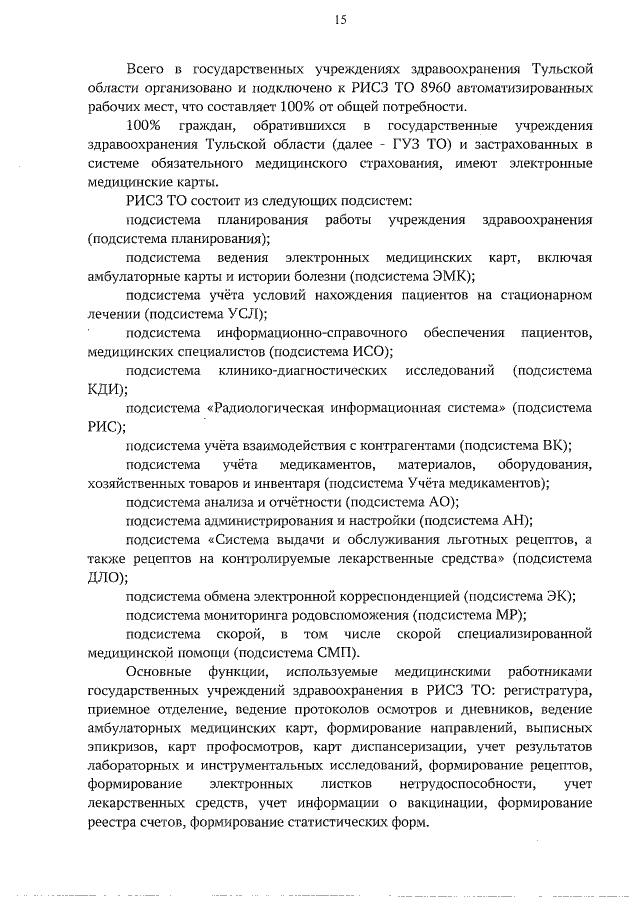 15

Всего в государственных учреждениях здравоохранения Тульской области организовано и подключено к РИСЗ ТО 8960 автоматизированных рабочих мест, что составляет 100% от общей потребности.

100% граждан, обратившихся в государственные учреждения здравоохранения Тульской области (далее - ГУЗ ТО) и застрахованных в системе обязательного медицинского страхования, имеют электронные медицинские карты.

РИСЗ ТО состоит из следующих подсистем:

подсистема планирования работы учреждения здравоохранения (подсистема планирования);

подсистема ведения электронных медицинских карт, включая амбулаторные карты и истории болезни (подсистема ЭМК);

подсистема учёта условий нахождения пациентов на стационарном лечении (подсистема УСЛ);

подсистема информационно-справочного обеспечения пациентов, медицинских специалистов (подсистема ИСО);

подсистема клинико-диагностических исследований (подсистема КДИ);

подсистема «Радиологическая информационная система» (подсистема РИС);

подсистема учёта взаимодействия с контрагентами (подсистема ВК);

подсистема учёта медикаментов, материалов, оборудования, хозяйственных товаров и инвентаря (подсистема Учёта медикаментов);

подсистема анализа и отчётности (подсистема АО);

подсистема администрирования и настройки (подсистема АН);

подсистема «Система выдачи и обслуживания льготных рецептов, а также рецептов на контролируемые лекарственные средства» (подсистема ДЛО);

подсистема обмена электронной корреспонденцией (подсистема ЭК);

подсистема мониторинга родовспоможения (подсистема МР);

подсистема скорой, в том числе скорой специализированной медицинской помощи (подсистема СМП).

Основные функции, используемые медицинскими работниками государственных учреждений здравоохранения в РИСЗ ТО: регистратура, приемное отделение, ведение протоколов осмотров и дневников, ведение амбулаторных медицинских карт, формирование направлений, выписных эпикризов, карт профосмотров, карт диспансеризации, учет результатов лабораторных и инструментальных исследований, формирование рецептов, формирование электронных листков нетрудоспособности, учет лекарственных средств, учет информации о вакцинации, формирование реестра счетов, формирование статистических форм.